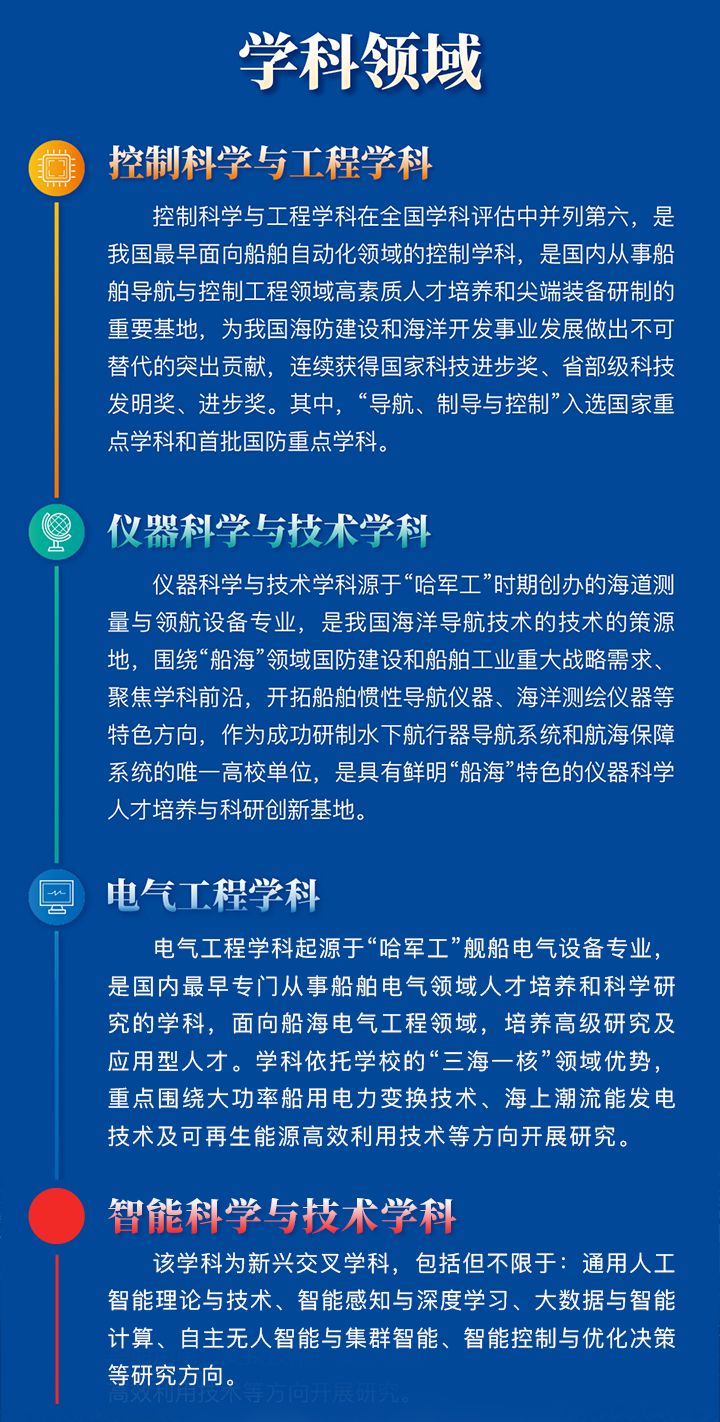 学科领域

控制科学与工程学科

控制科学与工程学科在全国学科评估中并列第六，是我国最早面向船舶自动化领域的控制学科，是国内从事船舶导航与控制工程领域高素质人才培养和尖端装备研制的重要基地，为我国海防建设和海洋开发事业发展做出不可替代的突出贡献，连续获得国家科技进步奖、省部级科技发明奖、进步奖。其中，“导航、制导与控制”入选国家重点学科和首批国防重点学科。

仪器科学与技术学科

仪器科学与技术学科源于“哈军工”时期创办的海道测量与领航设备专业，是我国海洋导航技术的技术的策源地，围绕“船海”领域国防建设和船舶工业重大战略需求、聚焦学科前沿，开拓船舶惯性导航仪器、海洋测绘仪器等特色方向，作为成功研制水下航行器导航系统和航海保障系统的唯一高校单位，是具有鲜明“船海”特色的仪器科学人才培养与科研创新基地。

电气工程学科

电气工程学科起源于“哈军工”舰船电气设备专业，是国内最早专门从事船舶电气领域人才培养和科学研究的学科，面向船海电气工程领域，培养高级研究及应用型人才。学科依托学校的“三海一核”领域优势，重点围绕大功率船用电力变换技术、海上潮流能发电技术及可再生能源高效利用技术等方向开展研究。

智能科学与技术学科

该学科为新兴交叉学科，包括但不限于：通用人工智能理论与技术、智能感知与深度学习、大数据与智能计算、自主无人智能与集群智能、智能控制与优化决策等研究方向。

高效利用技术等方向开展研究。